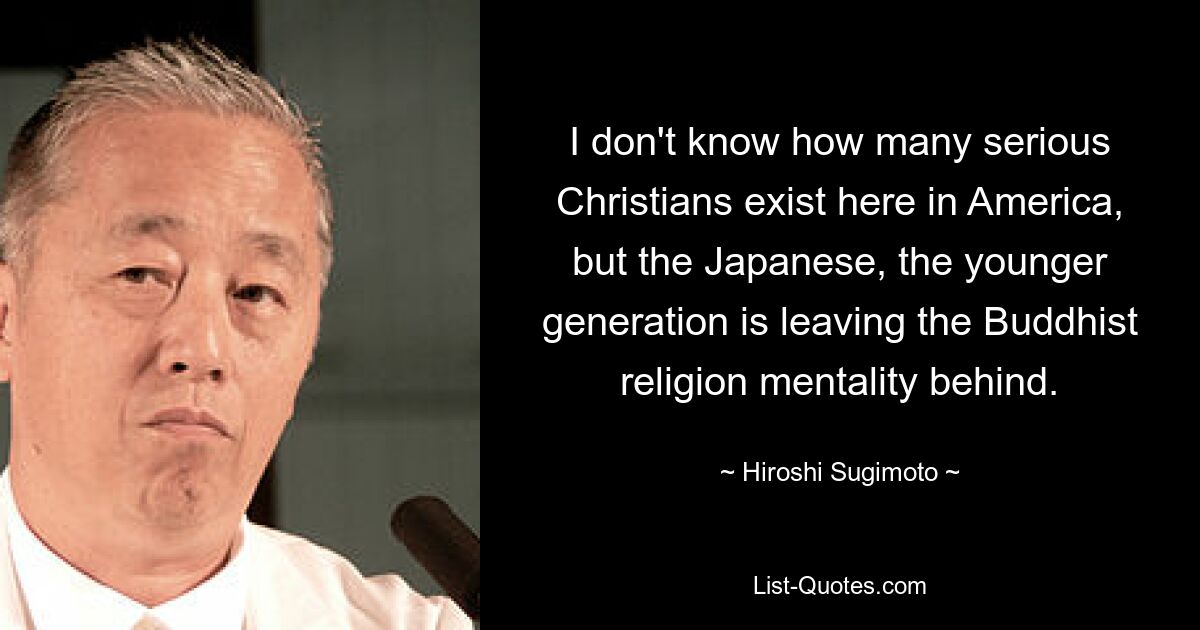 I don't know how many serious Christians exist here in America, but the Japanese, the younger generation is leaving the Buddhist religion mentality behind.

~ Hiroshi Sugimoto ~

List-Quotes.com